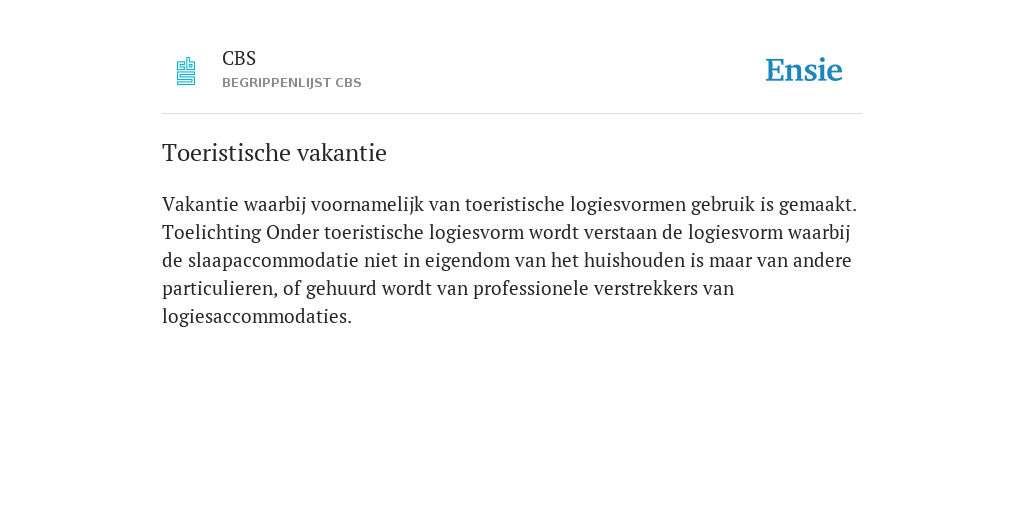 CBS
BEGRIPPENLIJST CBS

Ensie

Toeristische vakantie

Vakantie waarbij voornamelijk van toeristische logiesvormen gebruik is gemaakt. Toelichting Onder toeristische logiesvorm wordt verstaan de logiesvorm waarbij de slaapaccommodatie niet in eigendom van het huishouden is maar van andere particulieren, of gehuurd wordt van professionele verstrekkers van logiesaccommodaties.